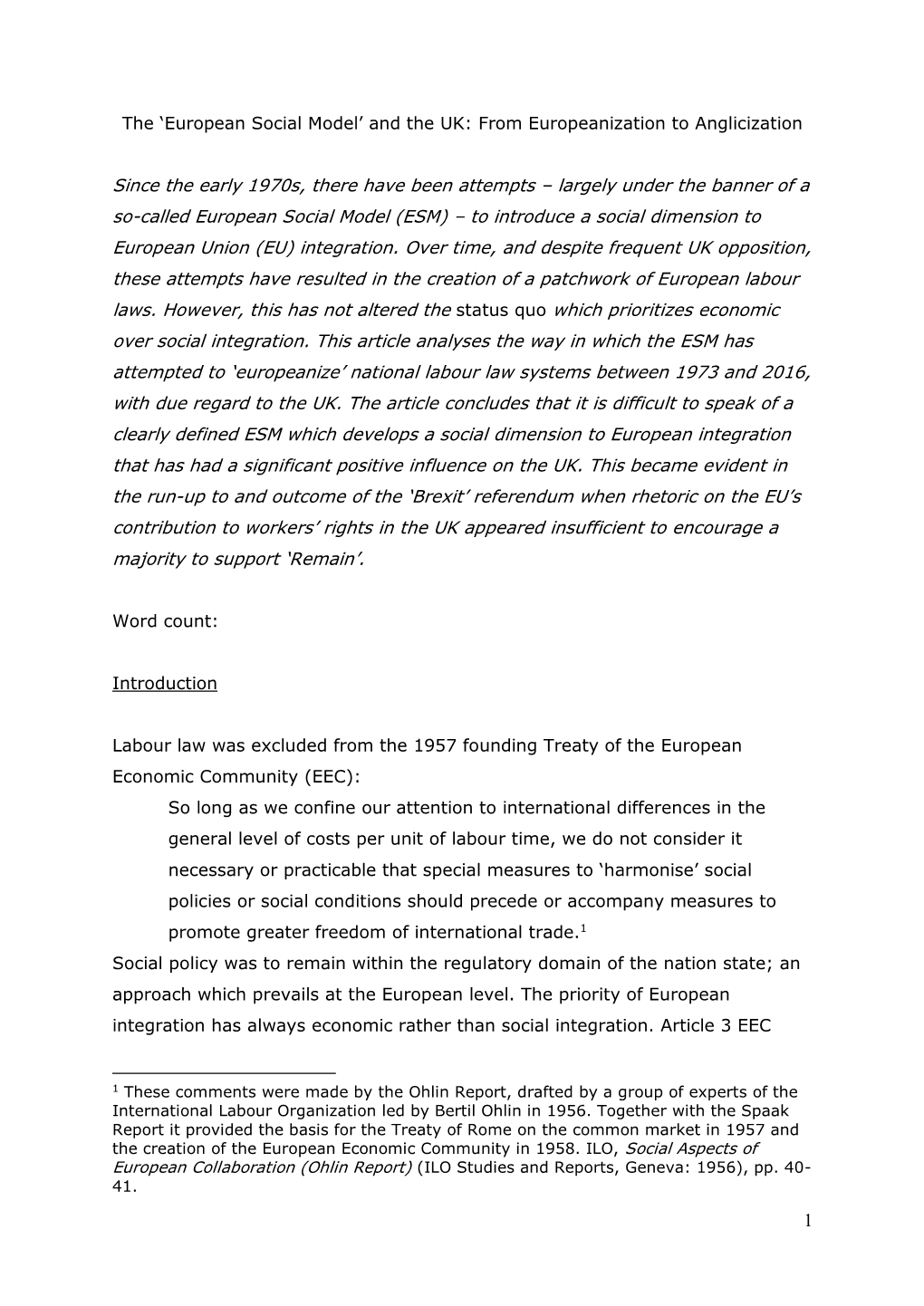 The ‘European Social Model’ and the UK: From Europeanization to Anglicization

Since the early 1970s, there have been attempts – largely under the banner of a so-called European Social Model (ESM) – to introduce a social dimension to European Union (EU) integration. Over time, and despite frequent UK opposition, these attempts have resulted in the creation of a patchwork of European labour laws. However, this has not altered the status quo which prioritizes economic over social integration. This article analyses the way in which the ESM has attempted to ‘europeanize’ national labour law systems between 1973 and 2016, with due regard to the UK. The article concludes that it is difficult to speak of a clearly defined ESM which develops a social dimension to European integration that has had a significant positive influence on the UK. This became evident in the run-up to and outcome of the ‘Brexit’ referendum when rhetoric on the EU’s contribution to workers’ rights in the UK appeared insufficient to encourage a majority to support ‘Remain’.

Word count:

Introduction

Labour law was excluded from the 1957 founding Treaty of the European Economic Community (EEC):

So long as we confine our attention to international differences in the general level of costs per unit of labour time, we do not consider it necessary or practicable that special measures to ‘harmonise’ social policies or social conditions should precede or accompany measures to promote greater freedom of international trade.$^1$

Social policy was to remain within the regulatory domain of the nation state; an approach which prevails at the European level. The priority of European integration has always economic rather than social integration. Article 3 EEC

$^1$ These comments were made by the Ohlin Report, drafted by a group of experts of the International Labour Organization led by Bertil Ohlin in 1956. Together with the Spaak Report it provided the basis for the Treaty of Rome on the common market in 1957 and the creation of the European Economic Community in 1958. ILO, Social Aspects of European Collaboration (Ohlin Report) (ILO Studies and Reports, Geneva: 1956), pp. 40-41.

1